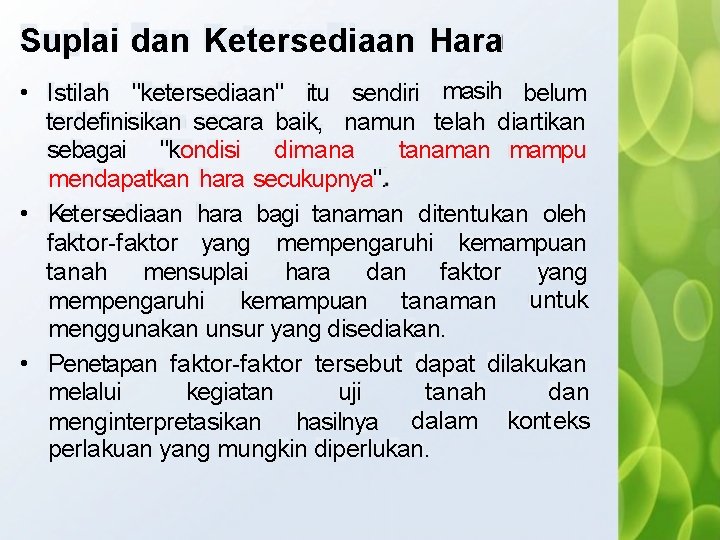 Suplai dan Ketersediaan Hara

• Istilah "ketersediaan" itu sendiri masih belum terdefinisikan secara baik, namun telah diartikan sebagai "kondisi dimana tanaman mampu mendapatkan hara secukupnya".

• Ketersediaan hara bagi tanaman ditentukan oleh faktor-faktor yang mempengaruhi kemampuan tanah mensuplai hara dan faktor yang mempengaruhi kemampuan tanaman untuk menggunakan unsur yang disediakan.

• Penetapan faktor-faktor tersebut dapat dilakukan melalui kegiatan uji tanah dan menginterpretasikan hasilnya dalam konteks perlakuan yang mungkin diperlukan.